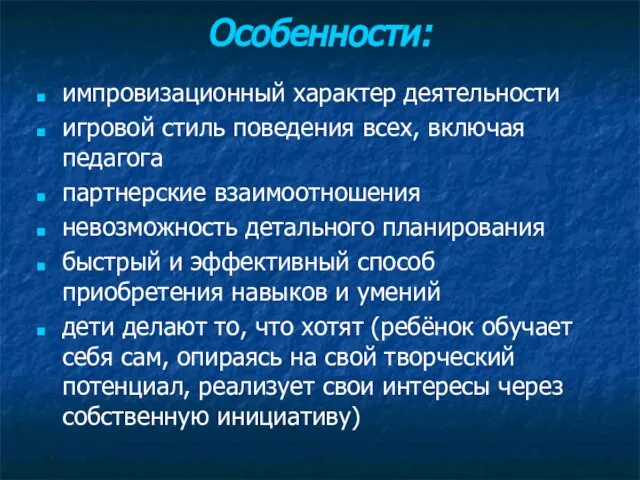 Особенности:

- импровизационный характер деятельности
- игровой стиль поведения всех, включая педагога
- партнерские взаимоотношения
- невозможность детального планирования
- быстрый и эффективный способ приобретения навыков и умений
- дети делают то, что хотят (ребёнок обучает себя сам, опираясь на свой творческий потенциал, реализует свои интересы через собственную инициативу)